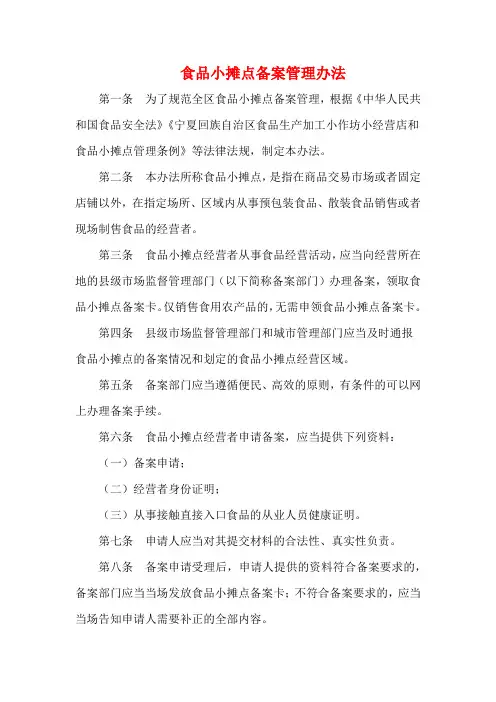 食品小摊点备案管理办法

第一条　为了规范全区食品小摊点备案管理，根据《中华人民共和国食品安全法》《宁夏回族自治区食品生产加工小作坊小经营店和食品小摊点管理条例》等法律法规，制定本办法。

第二条　本办法所称食品小摊点，是指在商品交易市场或者固定店铺以外，在指定场所、区域内从事预包装食品、散装食品销售或者现场制售食品的经营者。

第三条　食品小摊点经营者从事食品经营活动，应当向经营所在地的县级市场监督管理部门（以下简称备案部门）办理备案，领取食品小摊点备案卡。仅销售食用农产品的，无需申领食品小摊点备案卡。

第四条　县级市场监督管理部门和城市管理部门应当及时通报食品小摊点的备案情况和划定的食品小摊点经营区域。

第五条　备案部门应当遵循便民、高效的原则，有条件的可以网上办理备案手续。

第六条　食品小摊点经营者申请备案，应当提供下列资料：

（一）备案申请；

（二）经营者身份证明；

（三）从事接触直接入口食品的从业人员健康证明。

第七条　申请人应当对其提交材料的合法性、真实性负责。

第八条　备案申请受理后，申请人提供的资料符合备案要求的，备案部门应当当场发放食品小摊点备案卡；不符合备案要求的，应当当场告知申请人需要补正的全部内容。